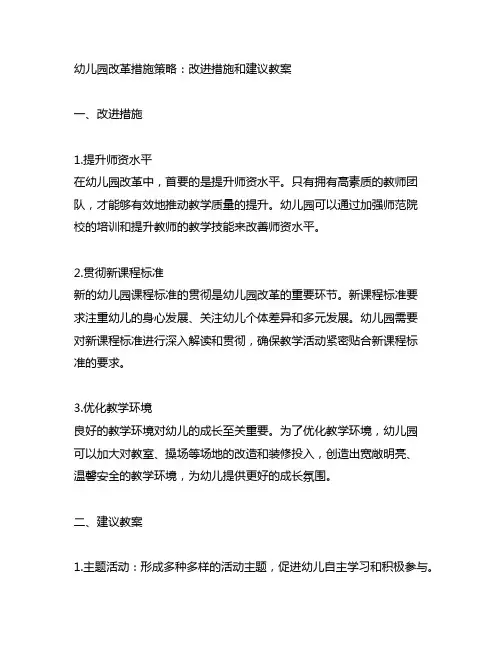 幼儿园改革措施策略：改进措施和建议教案

一、改进措施

1.提升师资水平
在幼儿园改革中，首要的是提升师资水平。只有拥有高素质的教师团队，才能够有效地推动教学质量的提升。幼儿园可以通过加强师范院校的培训和提升教师的教学技能来改善师资水平。

2.贯彻新课程标准
新的幼儿园课程标准的贯彻是幼儿园改革的重要环节。新课程标准要求注重幼儿的身心发展、关注幼儿个体差异和多元发展。幼儿园需要对新课程标准进行深入解读和贯彻，确保教学活动紧密贴合新课程标准的要求。

3.优化教学环境
良好的教学环境对幼儿的成长至关重要。为了优化教学环境，幼儿园可以加大对教室、操场等场地的改造和装修投入，创造出宽敞明亮、温馨安全的教学环境，为幼儿提供更好的成长氛围。

二、建议教案

1.主题活动：形成多种多样的活动主题，促进幼儿自主学习和积极参与。